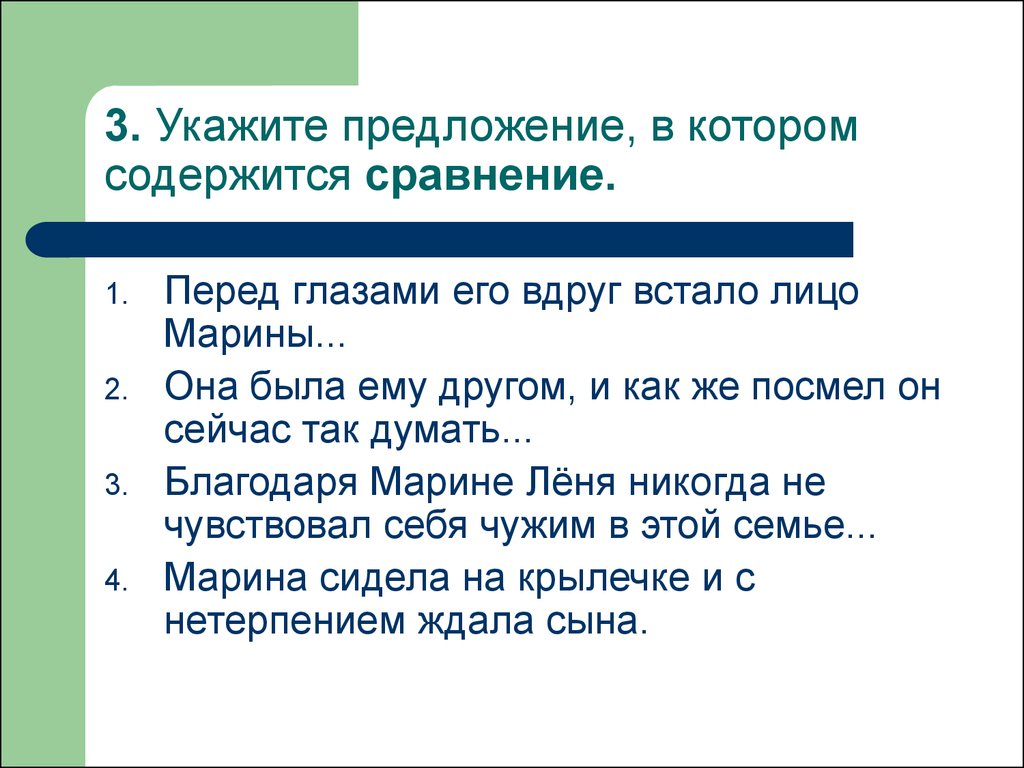 3. Укажите предложение, в котором содержится сравнение.

1. Перед глазами его вдруг встало лицо Марины...
2. Она была ему другом, и как же посмел он сейчас так думать...
3. Благодаря Марине Лёня никогда не чувствовал себя чужим в этой семье...
4. Марина сидела на крылечке и с нетерпением ждала сына.